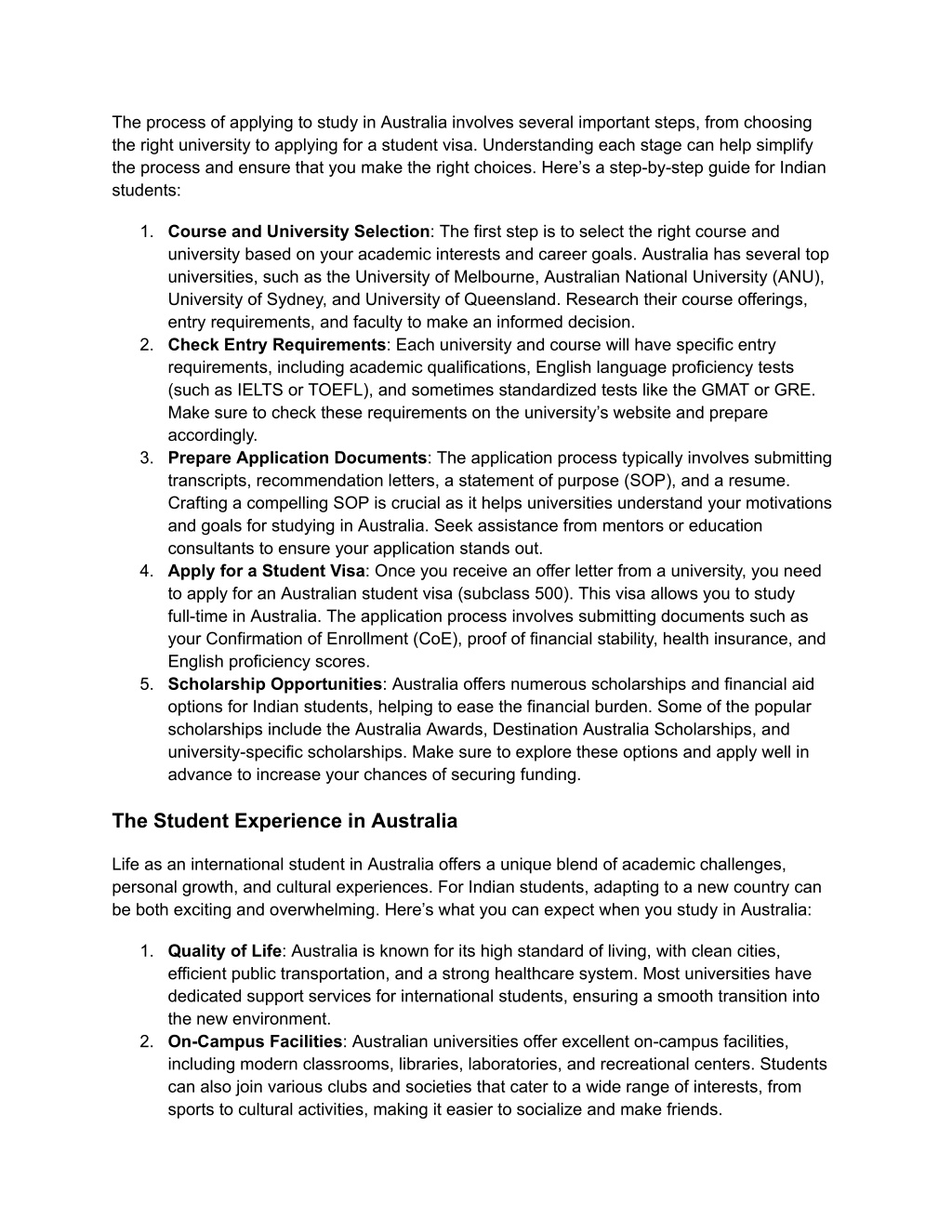 The process of applying to study in Australia involves several important steps, from choosing the right university to applying for a student visa. Understanding each stage can help simplify the process and ensure that you make the right choices. Here's a step-by-step guide for Indian students:

1. Course and University Selection: The first step is to select the right course and university based on your academic interests and career goals. Australia has several top universities, such as the University of Melbourne, Australian National University (ANU), University of Sydney, and University of Queensland. Research their course offerings, entry requirements, and faculty to make an informed decision.
2. Check Entry Requirements: Each university and course will have specific entry requirements, including academic qualifications, English language proficiency tests (such as IELTS or TOEFL), and sometimes standardized tests like the GMAT or GRE. Make sure to check these requirements on the university's website and prepare accordingly.
3. Prepare Application Documents: The application process typically involves submitting transcripts, recommendation letters, a statement of purpose (SOP), and a resume. Crafting a compelling SOP is crucial as it helps universities understand your motivations and goals for studying in Australia. Seek assistance from mentors or education consultants to ensure your application stands out.
4. Apply for a Student Visa: Once you receive an offer letter from a university, you need to apply for an Australian student visa (subclass 500). This visa allows you to study full-time in Australia. The application process involves submitting documents such as your Confirmation of Enrollment (CoE), proof of financial stability, health insurance, and English proficiency scores.
5. Scholarship Opportunities: Australia offers numerous scholarships and financial aid options for Indian students, helping to ease the financial burden. Some of the popular scholarships include the Australia Awards, Destination Australia Scholarships, and university-specific scholarships. Make sure to explore these options and apply well in advance to increase your chances of securing funding.

The Student Experience in Australia

Life as an international student in Australia offers a unique blend of academic challenges, personal growth, and cultural experiences. For Indian students, adapting to a new country can be both exciting and overwhelming. Here's what you can expect when you study in Australia:

1. Quality of Life: Australia is known for its high standard of living, with clean cities, efficient public transportation, and a strong healthcare system. Most universities have dedicated support services for international students, ensuring a smooth transition into the new environment.
2. On-Campus Facilities: Australian universities offer excellent on-campus facilities, including modern classrooms, libraries, laboratories, and recreational centers. Students can also join various clubs and societies that cater to a wide range of interests, from sports to cultural activities, making it easier to socialize and make friends.